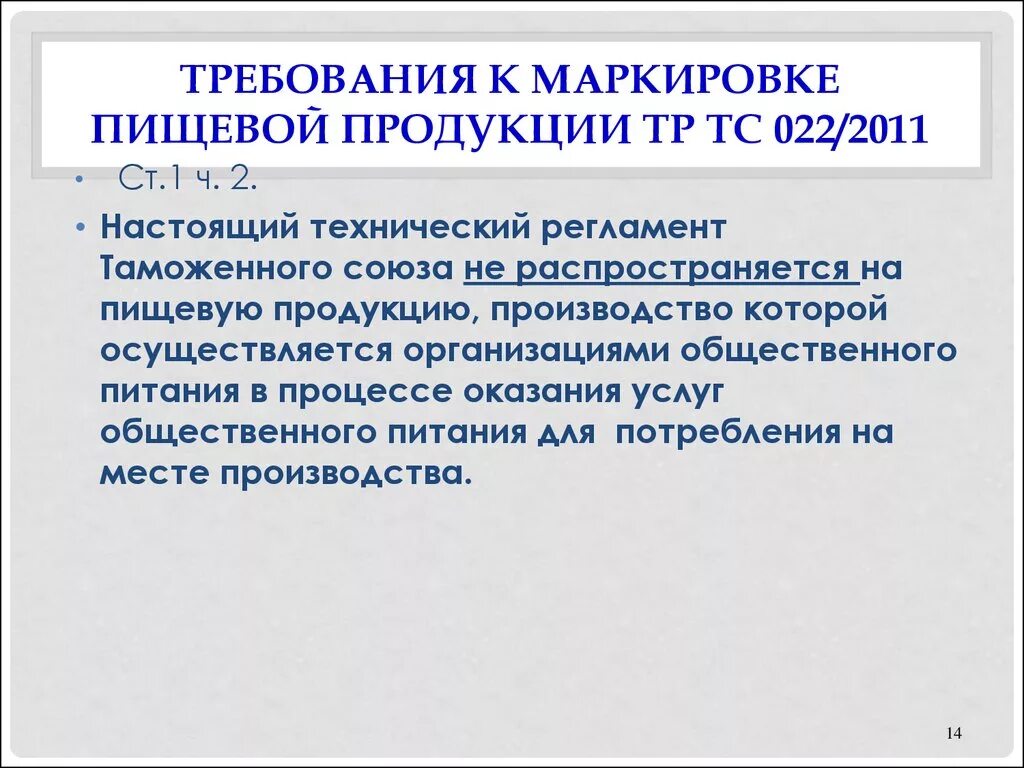 ТРЕБОВАНИЯ К МАРКИРОВКЕ ПИЩЕВОЙ ПРОДУКЦИИ ТР ТС 022/2011

• Ст.1 ч. 2.

• Настоящий технический регламент Таможенного союза не распространяется на пищевую продукцию, производство которой осуществляется организациями общественного питания в процессе оказания услуг общественного питания для потребления на месте производства.

14